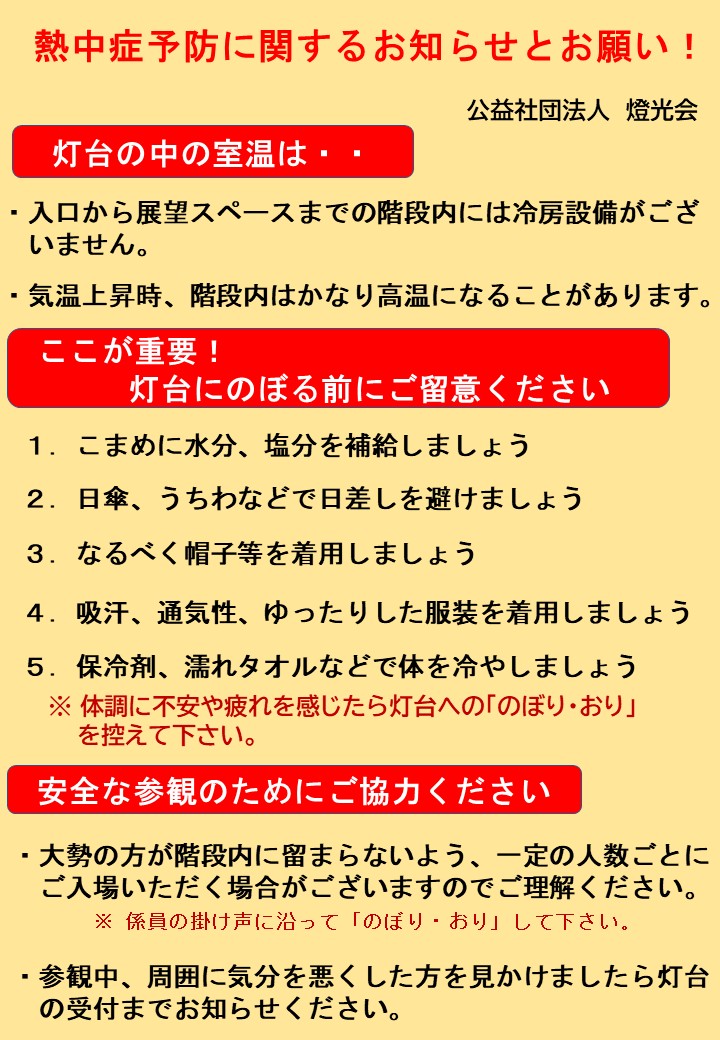 熱中症予防に関するお知らせとお願い！

公益社団法人　燈光会

灯台の中の室温は・・

・入口から展望スペースまでの階段内には冷房設備がございません。

・気温上昇時、階段内はかなり高温になることがあります。

ここが重要！
灯台にのぼる前にご留意ください

1．こまめに水分、塩分を補給しましょう

2．日傘、うちわなどで日差しを避けましょう

3．なるべく帽子等を着用しましょう

4．吸汗、通気性、ゆったりした服装を着用しましょう

5．保冷剤、濡れタオルなどで体を冷やしましょう

※ 体調に不安や疲れを感じたら灯台への「のぼり・おり」を控えて下さい。

安全な参観のためにご協力ください

・大勢の方が階段内に留まらないよう、一定の人数ごとにご入場いただく場合がございますのでご理解ください。

※ 係員の掛け声に沿って「のぼり・おり」して下さい。

・参観中、周囲に気分を悪くした方を見かけましたら灯台の受付までお知らせください。